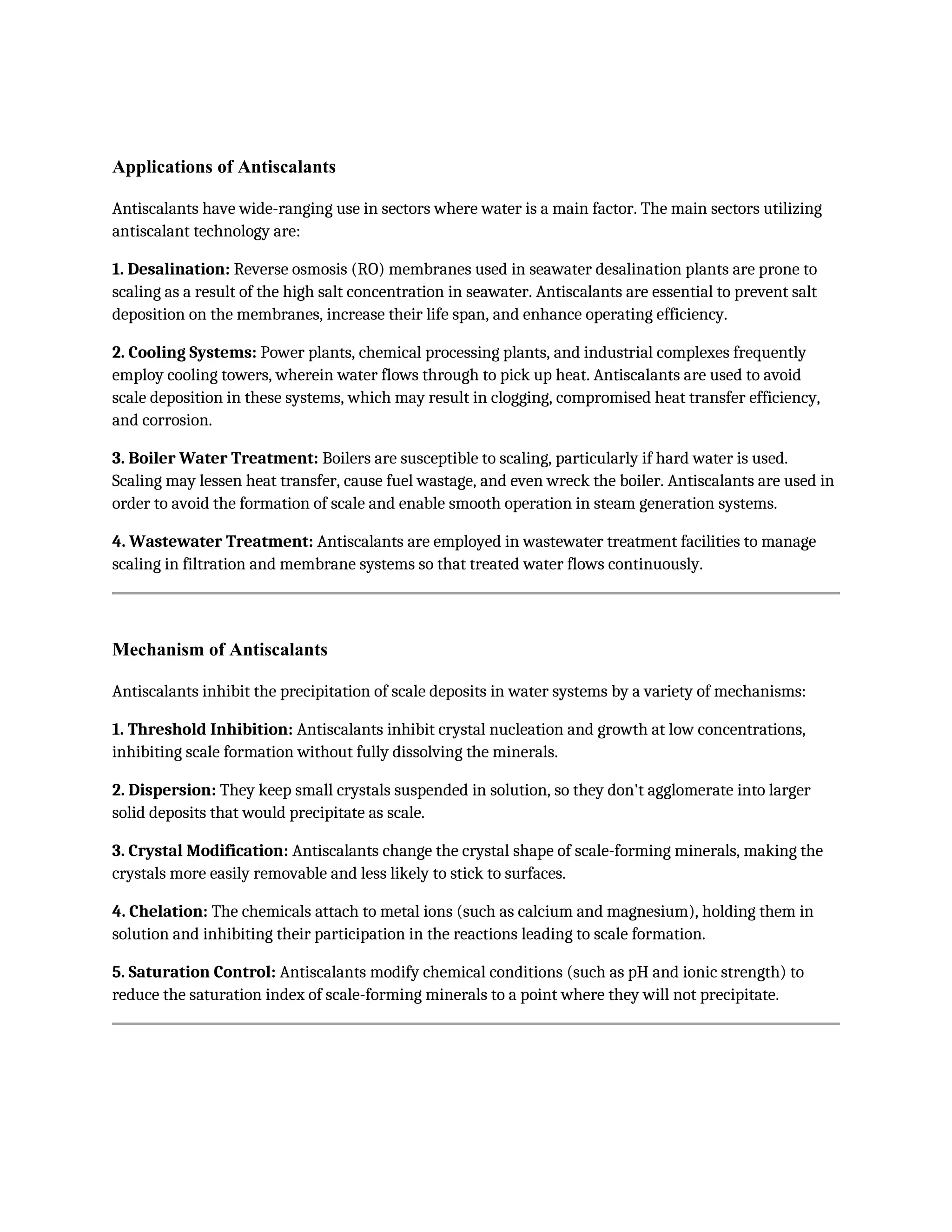 Applications of Antiscalants

Antiscalants have wide-ranging use in sectors where water is a main factor. The main sectors utilizing antiscalant technology are:

1. Desalination: Reverse osmosis (RO) membranes used in seawater desalination plants are prone to scaling as a result of the high salt concentration in seawater. Antiscalants are essential to prevent salt deposition on the membranes, increase their life span, and enhance operating efficiency.

2. Cooling Systems: Power plants, chemical processing plants, and industrial complexes frequently employ cooling towers, wherein water flows through to pick up heat. Antiscalants are used to avoid scale deposition in these systems, which may result in clogging, compromised heat transfer efficiency, and corrosion.

3. Boiler Water Treatment: Boilers are susceptible to scaling, particularly if hard water is used. Scaling may lessen heat transfer, cause fuel wastage, and even wreck the boiler. Antiscalants are used in order to avoid the formation of scale and enable smooth operation in steam generation systems.

4. Wastewater Treatment: Antiscalants are employed in wastewater treatment facilities to manage scaling in filtration and membrane systems so that treated water flows continuously.

Mechanism of Antiscalants

Antiscalants inhibit the precipitation of scale deposits in water systems by a variety of mechanisms:

1. Threshold Inhibition: Antiscalants inhibit crystal nucleation and growth at low concentrations, inhibiting scale formation without fully dissolving the minerals.

2. Dispersion: They keep small crystals suspended in solution, so they don't agglomerate into larger solid deposits that would precipitate as scale.

3. Crystal Modification: Antiscalants change the crystal shape of scale-forming minerals, making the crystals more easily removable and less likely to stick to surfaces.

4. Chelation: The chemicals attach to metal ions (such as calcium and magnesium), holding them in solution and inhibiting their participation in the reactions leading to scale formation.

5. Saturation Control: Antiscalants modify chemical conditions (such as pH and ionic strength) to reduce the saturation index of scale-forming minerals to a point where they will not precipitate.